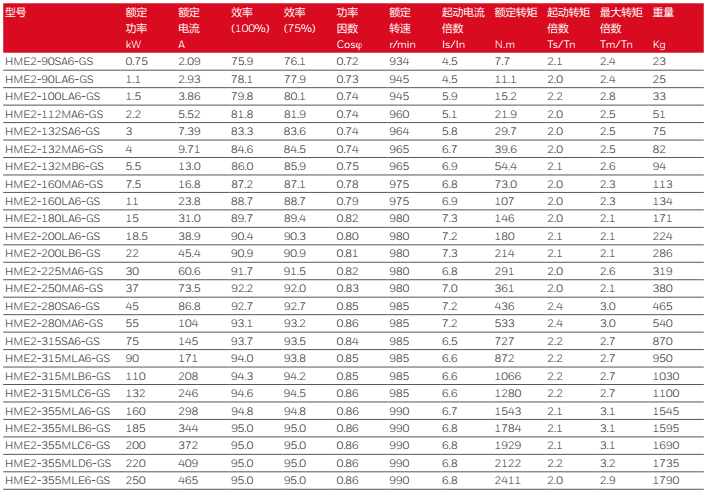 | 型号 | 额定功率 kW | 额定电流 A | 效率 (100%) | 效率 (75%) | 功率因数 Cosφ | 额定转速 r/min | 起动电流倍数 Is/In | 额定转矩 N.m | 起动转矩倍数 Ts/Tn | 最大转矩倍数 Tm/Tn | 重量 Kg |
|---|---|---|---|---|---|---|---|---|---|---|---|
| HME2-90SA6-GS | 0.75 | 2.09 | 75.9 | 76.1 | 0.72 | 934 | 4.5 | 7.7 | 2.1 | 2.4 | 23 |
| HME2-90LA6-GS | 1.1 | 2.93 | 78.1 | 77.9 | 0.73 | 945 | 4.5 | 11.1 | 2.0 | 2.4 | 25 |
| HME2-100LA6-GS | 1.5 | 3.86 | 79.8 | 80.1 | 0.74 | 945 | 5.9 | 15.2 | 2.2 | 2.8 | 33 |
| HME2-112MA6-GS | 2.2 | 5.52 | 81.8 | 81.9 | 0.74 | 960 | 5.1 | 21.9 | 2.0 | 2.5 | 51 |
| HME2-132SA6-GS | 3 | 7.39 | 83.3 | 83.6 | 0.74 | 964 | 5.8 | 29.7 | 2.0 | 2.5 | 75 |
| HME2-132MA6-GS | 4 | 9.71 | 84.6 | 84.5 | 0.74 | 965 | 6.7 | 39.6 | 2.0 | 2.5 | 82 |
| HME2-132MB6-GS | 5.5 | 13.0 | 86.0 | 85.9 | 0.75 | 965 | 6.9 | 54.4 | 2.1 | 2.6 | 94 |
| HME2-160MA6-GS | 7.5 | 16.8 | 87.2 | 87.1 | 0.78 | 975 | 6.8 | 73.0 | 2.0 | 2.3 | 113 |
| HME2-160LA6-GS | 11 | 23.8 | 88.7 | 88.7 | 0.79 | 975 | 6.9 | 107 | 2.0 | 2.3 | 134 |
| HME2-180LA6-GS | 15 | 31.0 | 89.7 | 89.4 | 0.82 | 980 | 7.3 | 146 | 2.0 | 2.1 | 171 |
| HME2-200LA6-GS | 18.5 | 38.9 | 90.4 | 90.3 | 0.80 | 980 | 7.2 | 180 | 2.1 | 2.1 | 224 |
| HME2-200LB6-GS | 22 | 45.4 | 90.9 | 90.9 | 0.81 | 980 | 7.3 | 214 | 2.1 | 2.1 | 286 |
| HME2-225MA6-GS | 30 | 60.6 | 91.7 | 91.5 | 0.82 | 980 | 6.8 | 291 | 2.0 | 2.6 | 319 |
| HME2-250MA6-GS | 37 | 73.5 | 92.2 | 92.0 | 0.83 | 980 | 7.0 | 361 | 2.0 | 2.1 | 380 |
| HME2-280SA6-GS | 45 | 86.8 | 92.7 | 92.7 | 0.85 | 985 | 7.2 | 436 | 2.4 | 3.0 | 465 |
| HME2-280MA6-GS | 55 | 104 | 93.1 | 93.2 | 0.86 | 985 | 7.2 | 533 | 2.4 | 3.0 | 540 |
| HME2-315SA6-GS | 75 | 145 | 93.7 | 93.5 | 0.85 | 985 | 6.5 | 727 | 2.2 | 2.7 | 870 |
| HME2-315MLA6-GS | 90 | 171 | 94.0 | 93.8 | 0.85 | 985 | 6.6 | 872 | 2.2 | 2.7 | 950 |
| HME2-315MLB6-GS | 110 | 208 | 94.3 | 94.2 | 0.85 | 985 | 6.6 | 1066 | 2.2 | 2.7 | 1030 |
| HME2-315MLC6-GS | 132 | 246 | 94.6 | 94.5 | 0.86 | 985 | 6.6 | 1280 | 2.2 | 2.7 | 1100 |
| HME2-355MLA6-GS | 160 | 298 | 94.8 | 94.8 | 0.86 | 990 | 6.7 | 1543 | 2.1 | 3.1 | 1545 |
| HME2-355MLB6-GS | 185 | 344 | 95.0 | 95.0 | 0.86 | 990 | 6.8 | 1784 | 2.1 | 3.1 | 1595 |
| HME2-355MLC6-GS | 200 | 372 | 95.0 | 95.0 | 0.86 | 990 | 6.8 | 1929 | 2.1 | 3.1 | 1690 |
| HME2-355MLD6-GS | 220 | 409 | 95.0 | 95.0 | 0.86 | 990 | 6.8 | 2122 | 2.2 | 3.2 | 1735 |
| HME2-355MLE6-GS | 250 | 465 | 95.0 | 95.0 | 0.86 | 990 | 6.8 | 2411 | 2.0 | 2.9 | 1790 |